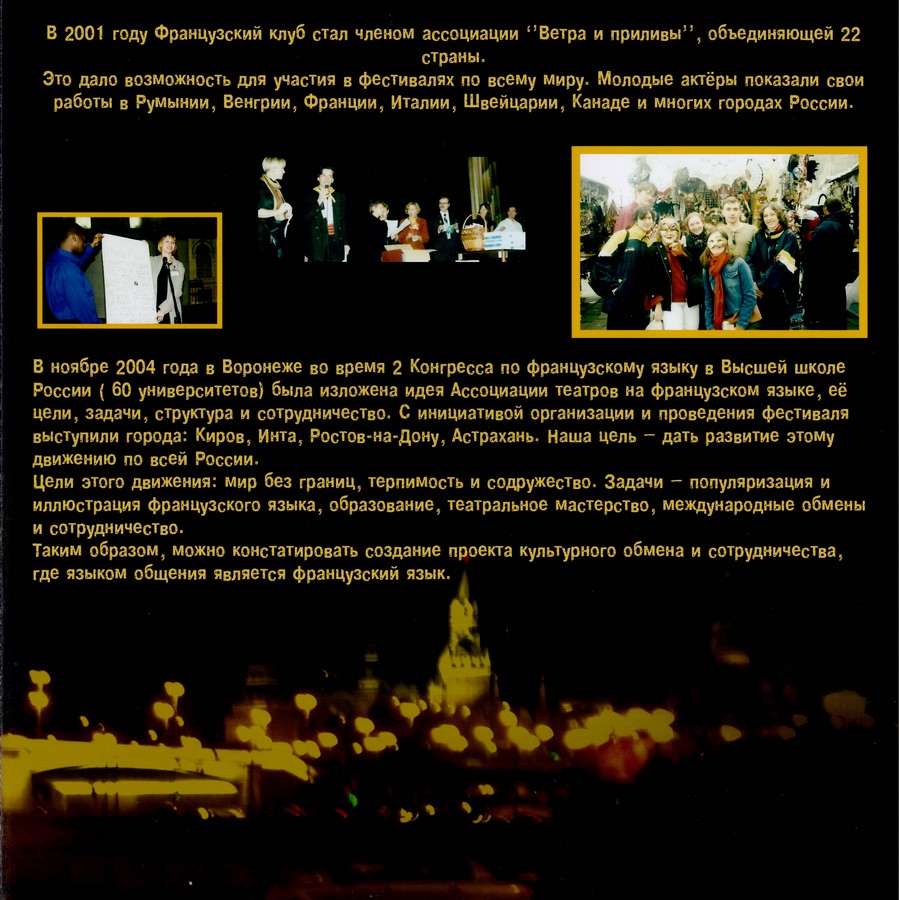 В 2001 году Французский клуб стал членом ассоциации ''Ветра и приливы'', объединяющей 22 страны.
Это дало возможность для участия в фестивалях по всему миру. Молодые актёры показали свои работы в Румынии, Венгрии, Франции, Италии, Швейцарии, Канаде и многих городах России.

В ноябре 2004 года в Воронеже во время 2 Конгресса по французскому языку в Высшей школе России ( 60 университетов) была изложена идея Ассоциации театров на французском языке, её цели, задачи, структура и сотрудничество. С инициативой организации и проведения фестиваля выступили города: Киров, Инта, Ростов-на-Дону, Астрахань. Наша цель – дать развитие этому движению по всей России.
Цели этого движения: мир без границ, терпимость и содружество. Задачи – популяризация и иллюстрация французского языка, образование, театральное мастерство, международные обмены и сотрудничество.
Таким образом, можно констатировать создание проекта культурного обмена и сотрудничества, где языком общения является французский язык.